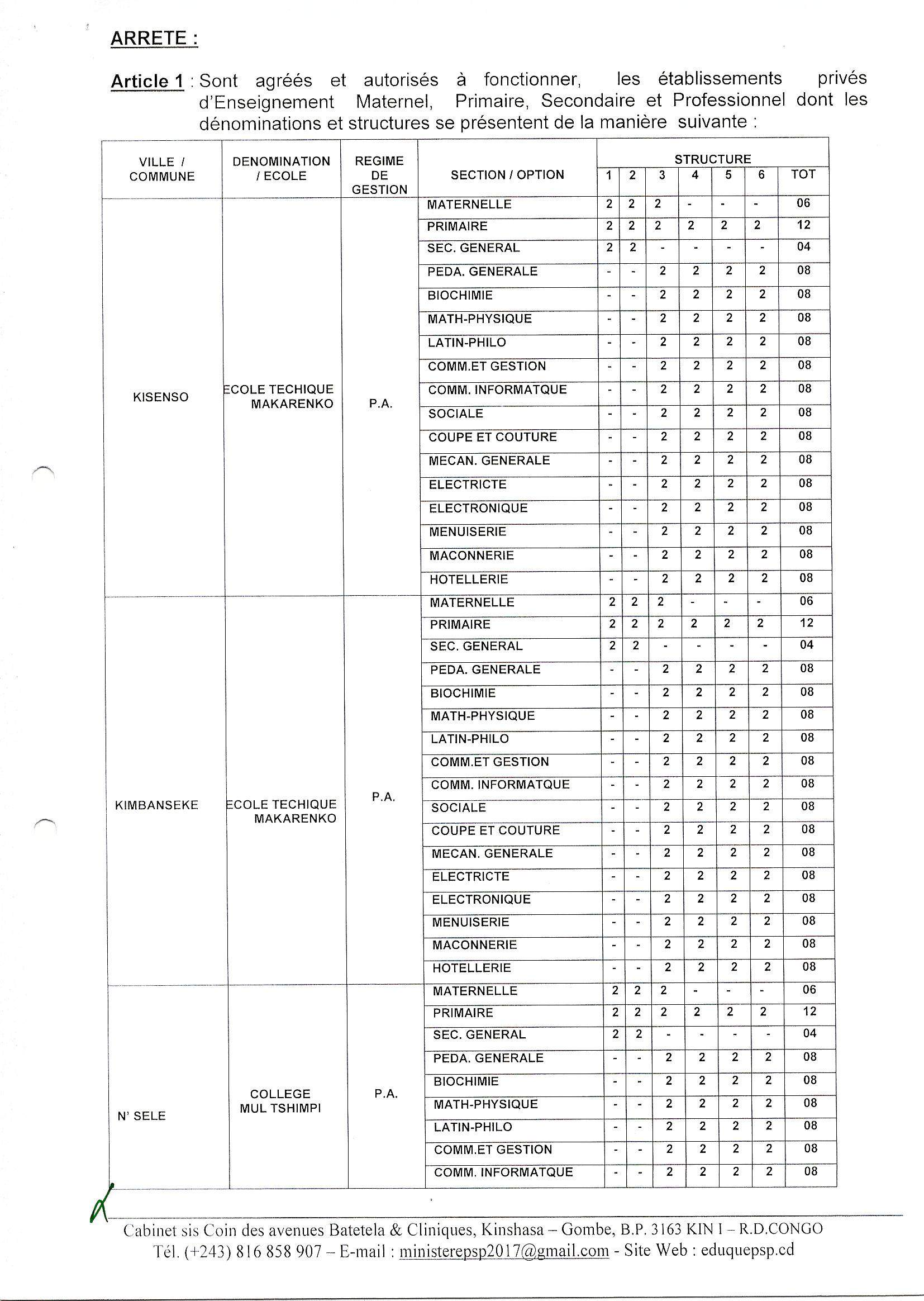 ARRETE :

Article 1 : Sont agréés et autorisés à fonctionner, les établissements privés d'Enseignement Maternel, Primaire, Secondaire et Professionnel dont les dénominations et structures se présentent de la manière suivante :

| VILLE / COMMUNE | DENOMINATION / ECOLE | REGIME DE GESTION | SECTION / OPTION | STRUCTURE 1 | 2 | 3 | 4 | 5 | 6 | TOT |
|---|---|---|---|---|---|---|---|---|---|---|
| KISENSO | ECOLE TECHIQUE MAKARENKO | P.A. | MATERNELLE | 2 | 2 | 2 | - | - | - | 06 |
| | | | PRIMAIRE | 2 | 2 | 2 | 2 | 2 | 2 | 12 |
| | | | SEC. GENERAL | 2 | 2 | - | - | - | - | 04 |
| | | | PEDA. GENERALE | - | - | 2 | 2 | 2 | 2 | 08 |
| | | | BIOCHIMIE | - | - | 2 | 2 | 2 | 2 | 08 |
| | | | MATH-PHYSIQUE | - | - | 2 | 2 | 2 | 2 | 08 |
| | | | LATIN-PHILO | - | - | 2 | 2 | 2 | 2 | 08 |
| | | | COMM.ET GESTION | - | - | 2 | 2 | 2 | 2 | 08 |
| | | | COMM. INFORMATQUE | - | - | 2 | 2 | 2 | 2 | 08 |
| | | | SOCIALE | - | - | 2 | 2 | 2 | 2 | 08 |
| | | | COUPE ET COUTURE | - | - | 2 | 2 | 2 | 2 | 08 |
| | | | MECAN. GENERALE | - | - | 2 | 2 | 2 | 2 | 08 |
| | | | ELECTRICTE | - | - | 2 | 2 | 2 | 2 | 08 |
| | | | ELECTRONIQUE | - | - | 2 | 2 | 2 | 2 | 08 |
| | | | MENUISERIE | - | - | 2 | 2 | 2 | 2 | 08 |
| | | | MACONNERIE | - | - | 2 | 2 | 2 | 2 | 08 |
| | | | HOTELLERIE | - | - | 2 | 2 | 2 | 2 | 08 |
| KIMBANSEKE | ECOLE TECHIQUE MAKARENKO | P.A. | MATERNELLE | 2 | 2 | 2 | - | - | - | 06 |
| | | | PRIMAIRE | 2 | 2 | 2 | 2 | 2 | 2 | 12 |
| | | | SEC. GENERAL | 2 | 2 | - | - | - | - | 04 |
| | | | PEDA. GENERALE | - | - | 2 | 2 | 2 | 2 | 08 |
| | | | BIOCHIMIE | - | - | 2 | 2 | 2 | 2 | 08 |
| | | | MATH-PHYSIQUE | - | - | 2 | 2 | 2 | 2 | 08 |
| | | | LATIN-PHILO | - | - | 2 | 2 | 2 | 2 | 08 |
| | | | COMM.ET GESTION | - | - | 2 | 2 | 2 | 2 | 08 |
| | | | COMM. INFORMATQUE | - | - | 2 | 2 | 2 | 2 | 08 |
| | | | SOCIALE | - | - | 2 | 2 | 2 | 2 | 08 |
| | | | COUPE ET COUTURE | - | - | 2 | 2 | 2 | 2 | 08 |
| | | | MECAN. GENERALE | - | - | 2 | 2 | 2 | 2 | 08 |
| | | | ELECTRICTE | - | - | 2 | 2 | 2 | 2 | 08 |
| | | | ELECTRONIQUE | - | - | 2 | 2 | 2 | 2 | 08 |
| | | | MENUISERIE | - | - | 2 | 2 | 2 | 2 | 08 |
| | | | MACONNERIE | - | - | 2 | 2 | 2 | 2 | 08 |
| | | | HOTELLERIE | - | - | 2 | 2 | 2 | 2 | 08 |
| N' SELE | COLLEGE MUL TSHIMPI | P.A. | MATERNELLE | 2 | 2 | 2 | - | - | - | 06 |
| | | | PRIMAIRE | 2 | 2 | 2 | 2 | 2 | 2 | 12 |
| | | | SEC. GENERAL | 2 | 2 | - | - | - | - | 04 |
| | | | PEDA. GENERALE | - | - | 2 | 2 | 2 | 2 | 08 |
| | | | BIOCHIMIE | - | - | 2 | 2 | 2 | 2 | 08 |
| | | | MATH-PHYSIQUE | - | - | 2 | 2 | 2 | 2 | 08 |
| | | | LATIN-PHILO | - | - | 2 | 2 | 2 | 2 | 08 |
| | | | COMM.ET GESTION | - | - | 2 | 2 | 2 | 2 | 08 |
| | | | COMM. INFORMATQUE | - | - | 2 | 2 | 2 | 2 | 08 |

Cabinet sis Coin des avenues Batetela & Cliniques, Kinshasa – Gombe, B.P. 3163 KIN I – R.D.CONGO
Tél. (+243) 816 858 907 – E-mail : ministerepsp2017@gmail.com - Site Web : eduquepsp.cd